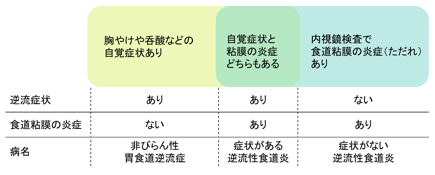 | | 胸やけや呑酸などの自覚症状あり | 自覚症状と粘膜の炎症どちらもある | 内視鏡検査で食道粘膜の炎症(ただれ)あり |
|---|---|---|---|
| 逆流症状 | あり | あり | ない |
| 食道粘膜の炎症 | ない | あり | あり |
| 病名 | 非びらん性胃食道逆流症 | 症状がある逆流性食道炎 | 症状がない逆流性食道炎 |